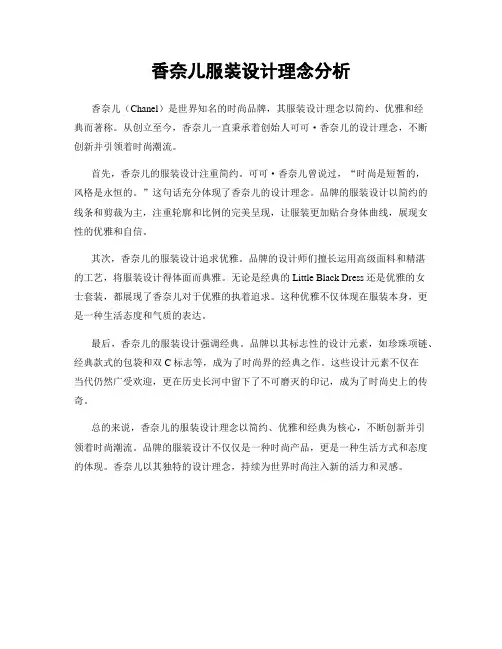 香奈儿服装设计理念分析

香奈儿（Chanel）是世界知名的时尚品牌，其服装设计理念以简约、优雅和经典而著称。从创立至今，香奈儿一直秉承着创始人可可·香奈儿的设计理念，不断创新并引领着时尚潮流。

首先，香奈儿的服装设计注重简约。可可·香奈儿曾说过，“时尚是短暂的，风格是永恒的。”这句话充分体现了香奈儿的设计理念。品牌的服装设计以简约的线条和剪裁为主，注重轮廓和比例的完美呈现，让服装更加贴合身体曲线，展现女性的优雅和自信。

其次，香奈儿的服装设计追求优雅。品牌的设计师们擅长运用高级面料和精湛的工艺，将服装设计得体面而典雅。无论是经典的 Little Black Dress 还是优雅的女士套装，都展现了香奈儿对于优雅的执着追求。这种优雅不仅体现在服装本身，更是一种生活态度和气质的表达。

最后，香奈儿的服装设计强调经典。品牌以其标志性的设计元素，如珍珠项链、经典款式的包袋和双 C 标志等，成为了时尚界的经典之作。这些设计元素不仅在当代仍然广受欢迎，更在历史长河中留下了不可磨灭的印记，成为了时尚史上的传奇。

总的来说，香奈儿的服装设计理念以简约、优雅和经典为核心，不断创新并引领着时尚潮流。品牌的服装设计不仅仅是一种时尚产品，更是一种生活方式和态度的体现。香奈儿以其独特的设计理念，持续为世界时尚注入新的活力和灵感。